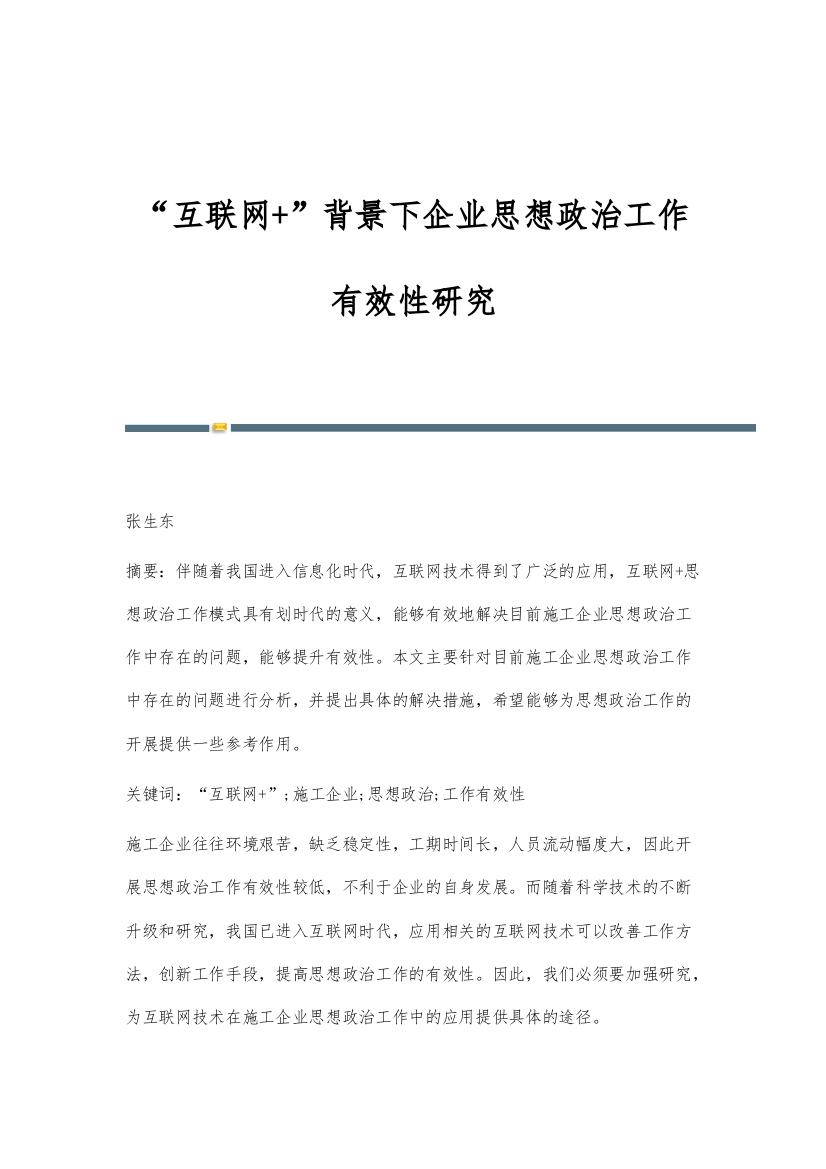 “互联网+”背景下企业思想政治工作有效性研究

张生东

摘要：伴随着我国进入信息化时代，互联网技术得到了广泛的应用，互联网+思想政治工作模式具有划时代的意义，能够有效地解决目前施工企业思想政治工作中存在的问题，能够提升有效性。本文主要针对目前施工企业思想政治工作中存在的问题进行分析，并提出具体的解决措施，希望能够为思想政治工作的开展提供一些参考作用。

关键词：“互联网+”;施工企业;思想政治;工作有效性

施工企业往往环境艰苦，缺乏稳定性，工期时间长，人员流动幅度大，因此开展思想政治工作有效性较低，不利于企业的自身发展。而随着科学技术的不断升级和研究，我国已进入互联网时代，应用相关的互联网技术可以改善工作方法，创新工作手段，提高思想政治工作的有效性。因此，我们必须要加强研究，为互联网技术在施工企业思想政治工作中的应用提供具体的途径。